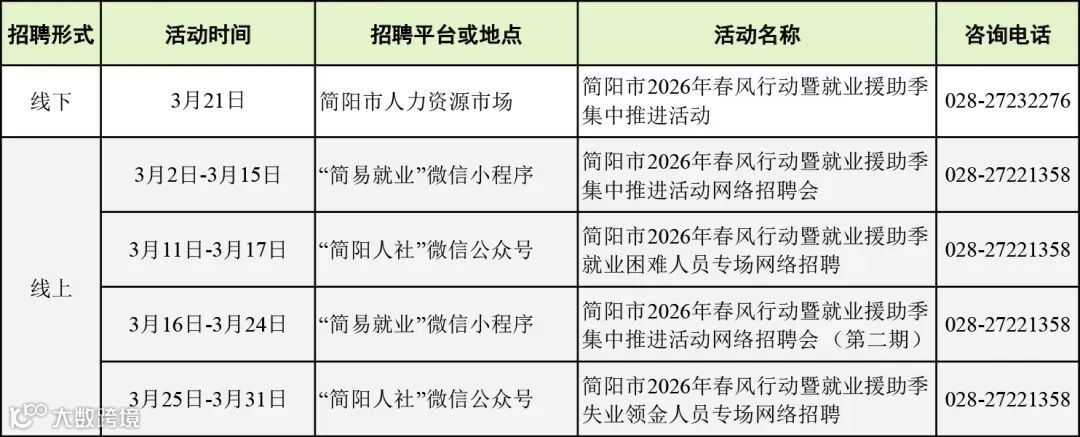 | 招聘形式 | 活动时间 | 招聘平台或地点 | 活动名称 | 咨询电话 |
|---|---|---|---|---|
| 线下 | 3月21日 | 简阳市人力资源市场 | 简阳市2026年春风行动暨就业援助季集中推进活动 | 028-27232276 |
| 线上 | 3月2日-3月15日 | “简易就业”微信小程序 | 简阳市2026年春风行动暨就业援助季集中推进活动网络招聘会 | 028-27221358 |
|  | 3月11日-3月17日 | “简阳人社”微信公众号 | 简阳市2026年春风行动暨就业援助季就业困难人员专场网络招聘 | 028-27221358 |
|  | 3月16日-3月24日 | “简易就业”微信小程序 | 简阳市2026年春风行动暨就业援助季集中推进活动网络招聘会（第二期） | 028-27221358 |
|  | 3月25日-3月31日 | “简阳人社”微信公众号 | 简阳市2026年春风行动暨就业援助季失业领金人员专场网络招聘 | 028-27221358 |

大数跨境